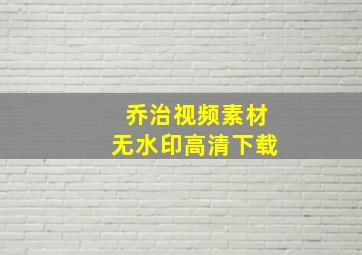 乔治视频素材
无水印高清下载